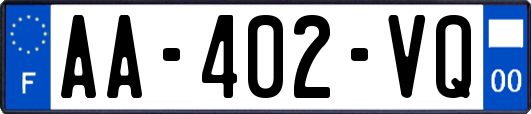 F
AA-402-VQ
00